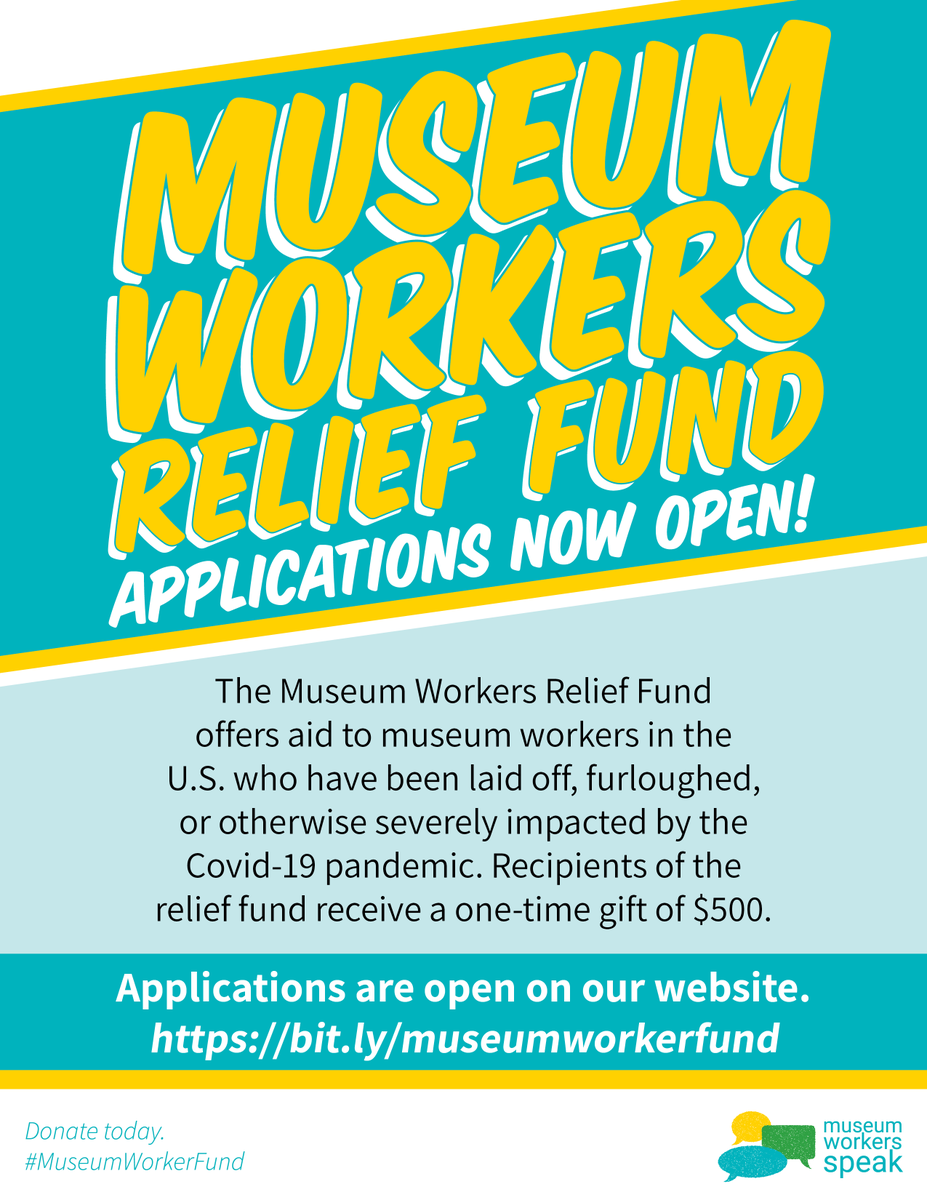 MUSEUM
WORKERS
RELIEF FUND
APPLICATIONS NOW OPEN!

The Museum Workers Relief Fund offers aid to museum workers in the U.S. who have been laid off, furloughed, or otherwise severely impacted by the Covid-19 pandemic. Recipients of the relief fund receive a one-time gift of $500.

Applications are open on our website.
https://bit.ly/museumworkerfund

Donate today.
#MuseumWorkerFund

museum
workers
speak